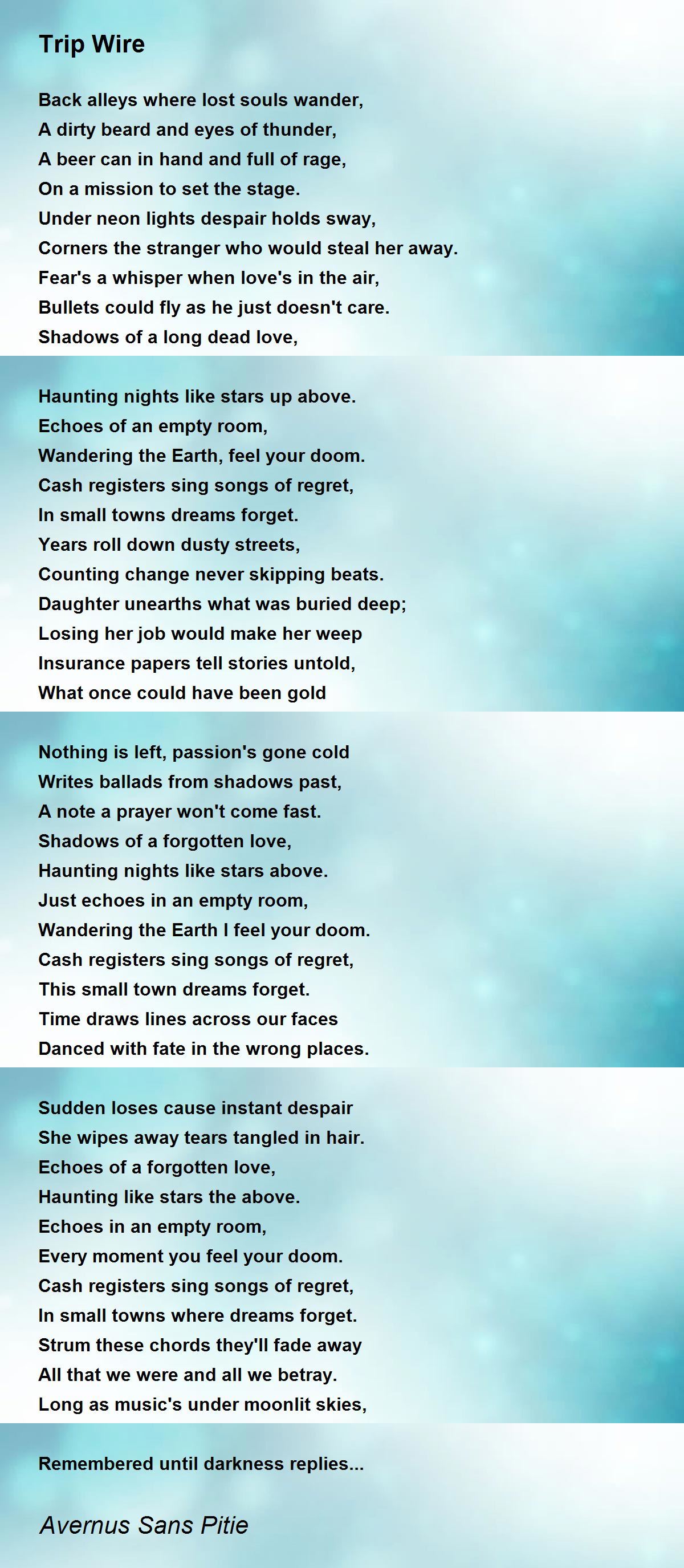 Trip Wire

Back alleys where lost souls wander,
A dirty beard and eyes of thunder,
A beer can in hand and full of rage,
On a mission to set the stage.
Under neon lights despair holds sway,
Corners the stranger who would steal her away.
Fear's a whisper when love's in the air,
Bullets could fly as he just doesn't care.
Shadows of a long dead love,

Haunting nights like stars up above.
Echoes of an empty room,
Wandering the Earth, feel your doom.
Cash registers sing songs of regret,
In small towns dreams forget.
Years roll down dusty streets,
Counting change never skipping beats.
Daughter unearths what was buried deep;
Losing her job would make her weep
Insurance papers tell stories untold,
What once could have been gold

Nothing is left, passion's gone cold
Writes ballads from shadows past,
A note a prayer won't come fast.
Shadows of a forgotten love,
Haunting nights like stars above.
Just echoes in an empty room,
Wandering the Earth I feel your doom.
Cash registers sing songs of regret,
This small town dreams forget.
Time draws lines across our faces
Danced with fate in the wrong places.

Sudden loses cause instant despair
She wipes away tears tangled in hair.
Echoes of a forgotten love,
Haunting like stars the above.
Echoes in an empty room,
Every moment you feel your doom.
Cash registers sing songs of regret,
In small towns where dreams forget.
Strum these chords they'll fade away
All that we were and all we betray.
Long as music's under moonlit skies,

Remembered until darkness replies...

Avernus Sans Pitie